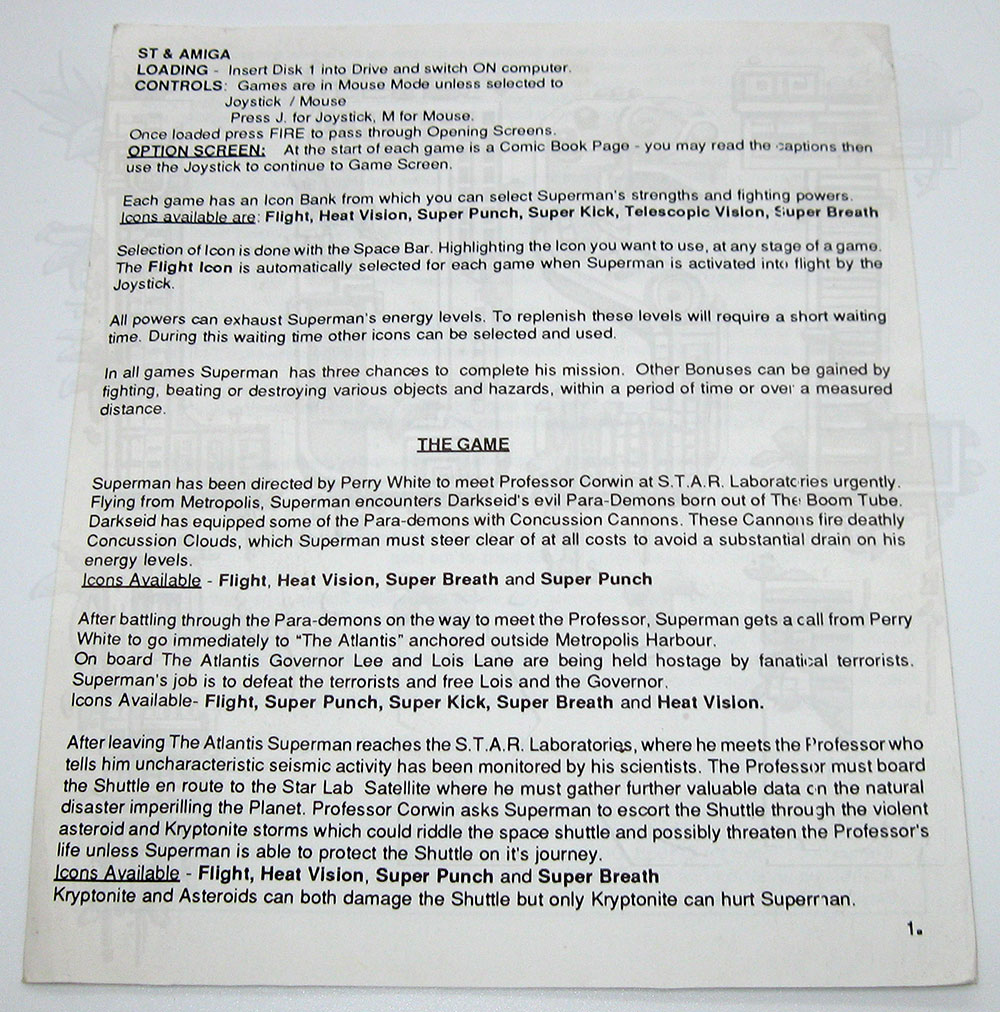 ST & AMIGA
LOADING - Insert Disk 1 into Drive and switch ON computer.
CONTROLS: Games are in Mouse Mode unless selected to Joystick / Mouse
Press J. for Joystick, M for Mouse.
Once loaded press FIRE to pass through Opening Screens.
OPTION SCREEN: At the start of each game is a Comic Book Page - you may read the captions then use the Joystick to continue to Game Screen.

Each game has an Icon Bank from which you can select Superman's strengths and fighting powers.
Icons available are: Flight, Heat Vision, Super Punch, Super Kick, Telescopic Vision, Super Breath

Selection of Icon is done with the Space Bar. Highlighting the Icon you want to use, at any stage of a game. The Flight Icon is automatically selected for each game when Superman is activated into flight by the Joystick.

All powers can exhaust Superman's energy levels. To replenish these levels will require a short waiting time. During this waiting time other icons can be selected and used.

In all games Superman has three chances to complete his mission. Other Bonuses can be gained by fighting, beating or destroying various objects and hazards, within a period of time or over a measured distance.

THE GAME

Superman has been directed by Perry White to meet Professor Corwin at S.T.A.R. Laboratories urgently. Flying from Metropolis, Superman encounters Darkseid's evil Para-Demons born out of The Boom Tube. Darkseid has equipped some of the Para-demons with Concussion Cannons. These Cannons fire deathly Concussion Clouds, which Superman must steer clear of at all costs to avoid a substantial drain on his energy levels.
Icons Available - Flight, Heat Vision, Super Breath and Super Punch

After battling through the Para-demons on the way to meet the Professor, Superman gets a call from Perry White to go immediately to "The Atlantis" anchored outside Metropolis Harbour.
On board The Atlantis Governor Lee and Lois Lane are being held hostage by fanatical terrorists. Superman's job is to defeat the terrorists and free Lois and the Governor.
Icons Available- Flight, Super Punch, Super Kick, Super Breath and Heat Vision.

After leaving The Atlantis Superman reaches the S.T.A.R. Laboratories, where he meets the Professor who tells him uncharacteristic seismic activity has been monitored by his scientists. The Professor must board the Shuttle en route to the Star Lab Satellite where he must gather further valuable data on the natural disaster imperilling the Planet. Professor Corwin asks Superman to escort the Shuttle through the violent asteroid and Kryptonite storms which could riddle the space shuttle and possibly threaten the Professor's life unless Superman is able to protect the Shuttle on it's journey.
Icons Available - Flight, Heat Vision, Super Punch and Super Breath
Kryptonite and Asteroids can both damage the Shuttle but only Kryptonite can hurt Superman.

1.